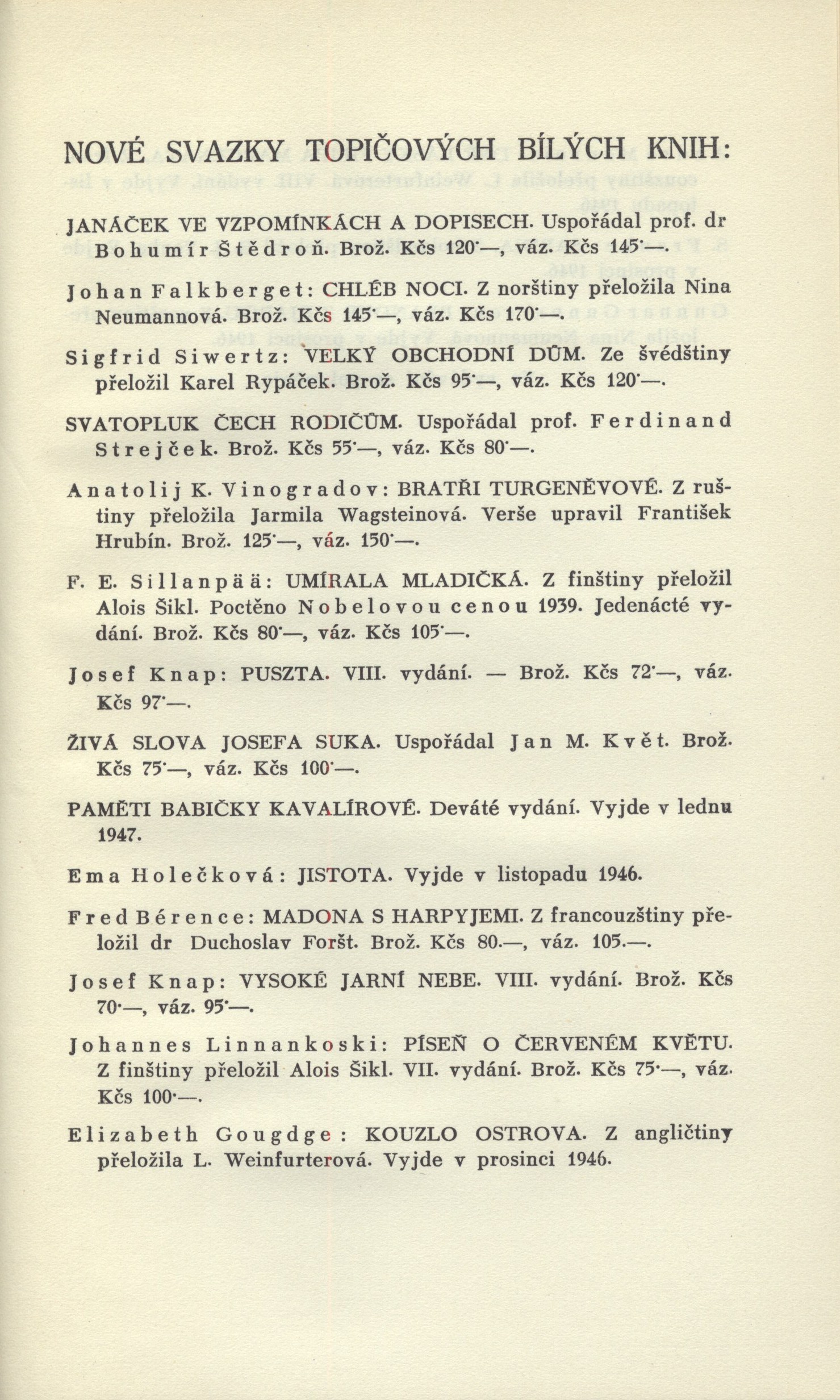 NOVÉ SVAZKY TOPIČOVÝCH BÍLÝCH KNIH:

JANÁČEK VE VZPOMÍNKÁCH A DOPISECH. Uspořádal prof. dr Bohumír Štědroň. Brož. Kčs 120·—, váz. Kčs 145·—.

Johan Falkberget: CHLÉB NOCI. Z norštiny přeložila Nina Neumannová. Brož. Kčs 145·—, váz. Kčs 170·—.

Sigfrid Siwertz: VELKÝ OBCHODNÍ DŮM. Ze švédštiny přeložil Karel Rypáček. Brož. Kčs 95·—, váz. Kčs 120·—.

SVATOPLUK ČECH RODIČŮM. Uspořádal prof. Ferdinand Strejček. Brož. Kčs 55·—, váz. Kčs 80·—.

Anatolij K. Vinogradov: BRATŘI TURGENĚVOVÉ. Z ruštiny přeložila Jarmila Wagsteinová. Verše upravil František Hrubín. Brož. 125·—, váz. 150·—.

F. E. Sillanpää: UMÍRALA MLADIČKÁ. Z finštiny přeložil Alois Šikl. Poctěno Nobelovou cenou 1939. Jedenácté vydání. Brož. Kčs 80·—, váz. Kčs 105·—.

Josef Knap: PUSZTA. VIII. vydání. — Brož. Kčs 72·—, váz. Kčs 97·—.

ŽIVÁ SLOVA JOSEFA SUKA. Uspořádal Jan M. Květ. Brož. Kčs 75·—, váz. Kčs 100·—.

PAMĚTI BABIČKY KAVALÍROVÉ. Deváté vydání. Vyjde v lednu 1947.

Ema Holečková: JISTOTA. Vyjde v listopadu 1946.

Fred Bérence: MADONA S HARPYJEMI. Z francouzštiny přeložil dr Duchoslav Foršt. Brož. Kčs 80.—, váz. 105.—.

Josef Knap: VYSOKÉ JARNÍ NEBE. VIII. vydání. Brož. Kčs 70·—, váz. 95·—.

Johannes Linnankoski: PÍSEŇ O ČERVENÉM KVĚTU. Z finštiny přeložil Alois Šikl. VII. vydání. Brož. Kčs 75·—, váz. Kčs 100·—.

Elizabeth Gougdge: KOUZLO OSTROVA. Z angličtiny přeložila L. Weinfurterová. Vyjde v prosinci 1946.